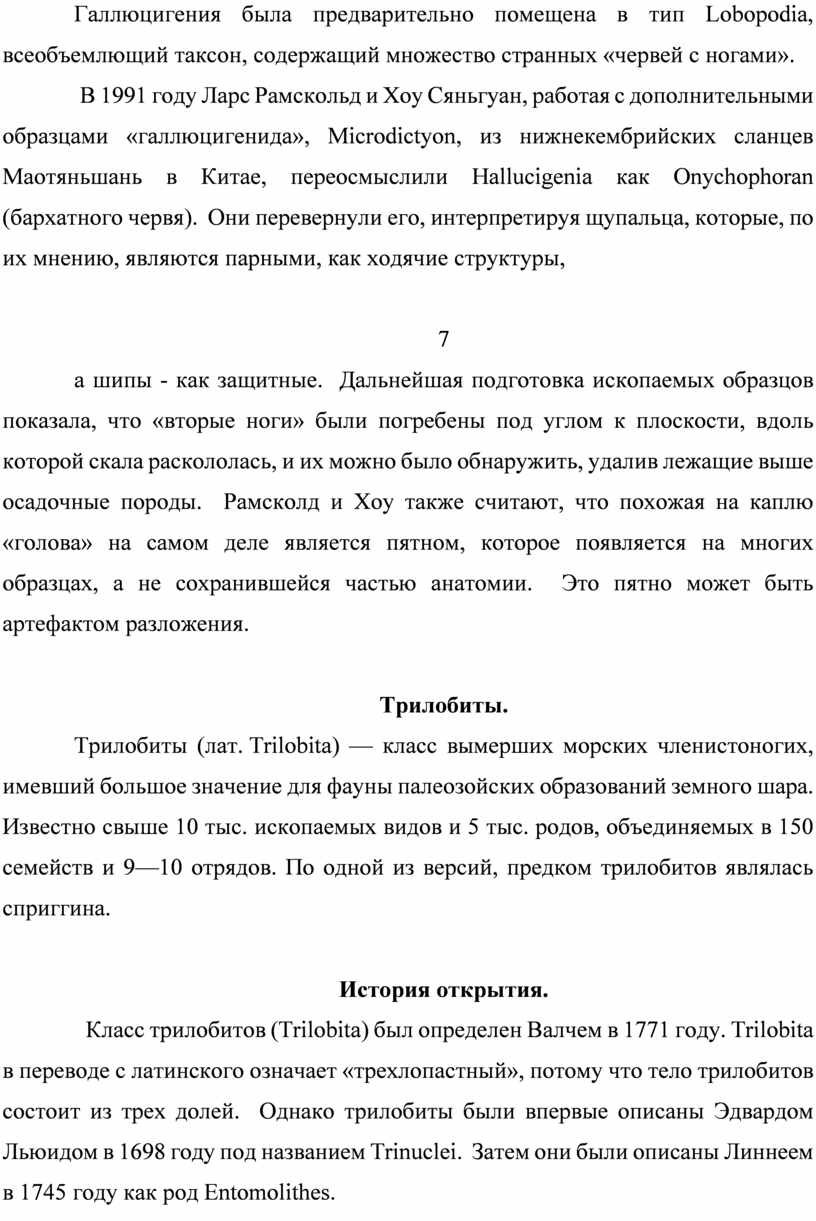 Галлюцигения была предварительно помещена в тип Lobopodia, всеобъемлющий таксон, содержащий множество странных «червей с ногами».

В 1991 году Ларс Рамскольд и Хоу Сяньгуан, работая с дополнительными образцами «галлюцигенида», Microdictyon, из нижнекембрийских сланцев Маотяньшань в Китае, переосмыслили Hallucigenia как Onychophoran (бархатного червя). Они перевернули его, интерпретируя щупальца, которые, по их мнению, являются парными, как ходячие структуры,

7

а шипы - как защитные. Дальнейшая подготовка ископаемых образцов показала, что «вторые ноги» были погребены под углом к плоскости, вдоль которой скала раскололась, и их можно было обнаружить, удалив лежащие выше осадочные породы. Рамсколд и Хоу также считают, что похожая на каплю «голова» на самом деле является пятном, которое появляется на многих образцах, а не сохранившейся частью анатомии. Это пятно может быть артефактом разложения.

Трилобиты.

Трилобиты (лат. Trilobita) — класс вымерших морских членистоногих, имевший большое значение для фауны палеозойских образований земного шара. Известно свыше 10 тыс. ископаемых видов и 5 тыс. родов, объединяемых в 150 семейств и 9—10 отрядов. По одной из версий, предком трилобитов являлась сприггина.

История открытия.

Класс трилобитов (Trilobita) был определен Валчем в 1771 году. Trilobita в переводе с латинского означает «трехлопастный», потому что тело трилобитов состоит из трех долей. Однако трилобиты были впервые описаны Эдвардом Льюидом в 1698 году под названием Trinuclei. Затем они были описаны Линнеем в 1745 году как род Entomolithes.